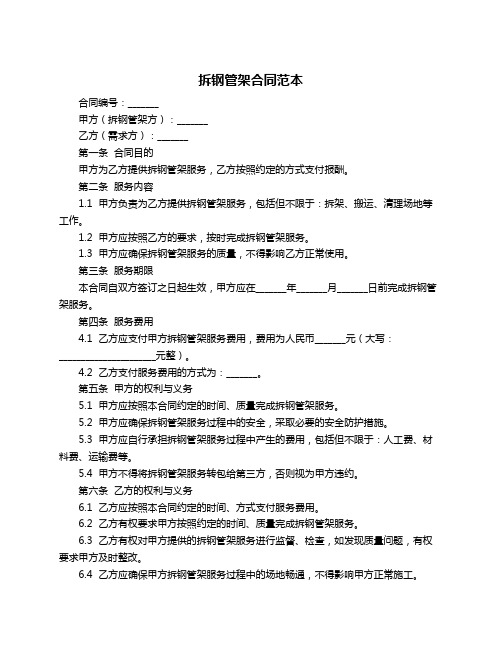 拆钢管架合同范本

合同编号：______

甲方（拆钢管架方）：______

乙方（需求方）：______

第一条 合同目的

甲方为乙方提供拆钢管架服务，乙方按照约定的方式支付报酬。

第二条 服务内容

1.1 甲方负责为乙方提供拆钢管架服务，包括但不限于：拆架、搬运、清理场地等工作。

1.2 甲方应按照乙方的要求，按时完成拆钢管架服务。

1.3 甲方应确保拆钢管架服务的质量，不得影响乙方正常使用。

第三条 服务期限

本合同自双方签订之日起生效，甲方应在______年______月______日前完成拆钢管架服务。

第四条 服务费用

4.1 乙方应支付甲方拆钢管架服务费用，费用为人民币______元（大写：____________________元整）。

4.2 乙方支付服务费用的方式为：______。

第五条 甲方的权利与义务

5.1 甲方应按照本合同约定的时间、质量完成拆钢管架服务。

5.2 甲方应确保拆钢管架服务过程中的安全，采取必要的安全防护措施。

5.3 甲方应自行承担拆钢管架服务过程中产生的费用，包括但不限于：人工费、材料费、运输费等。

5.4 甲方不得将拆钢管架服务转包给第三方，否则视为甲方违约。

第六条 乙方的权利与义务

6.1 乙方应按照本合同约定的时间、方式支付服务费用。

6.2 乙方有权要求甲方按照约定的时间、质量完成拆钢管架服务。

6.3 乙方有权对甲方提供的拆钢管架服务进行监督、检查，如发现质量问题，有权要求甲方及时整改。

6.4 乙方应确保甲方拆钢管架服务过程中的场地畅通，不得影响甲方正常施工。